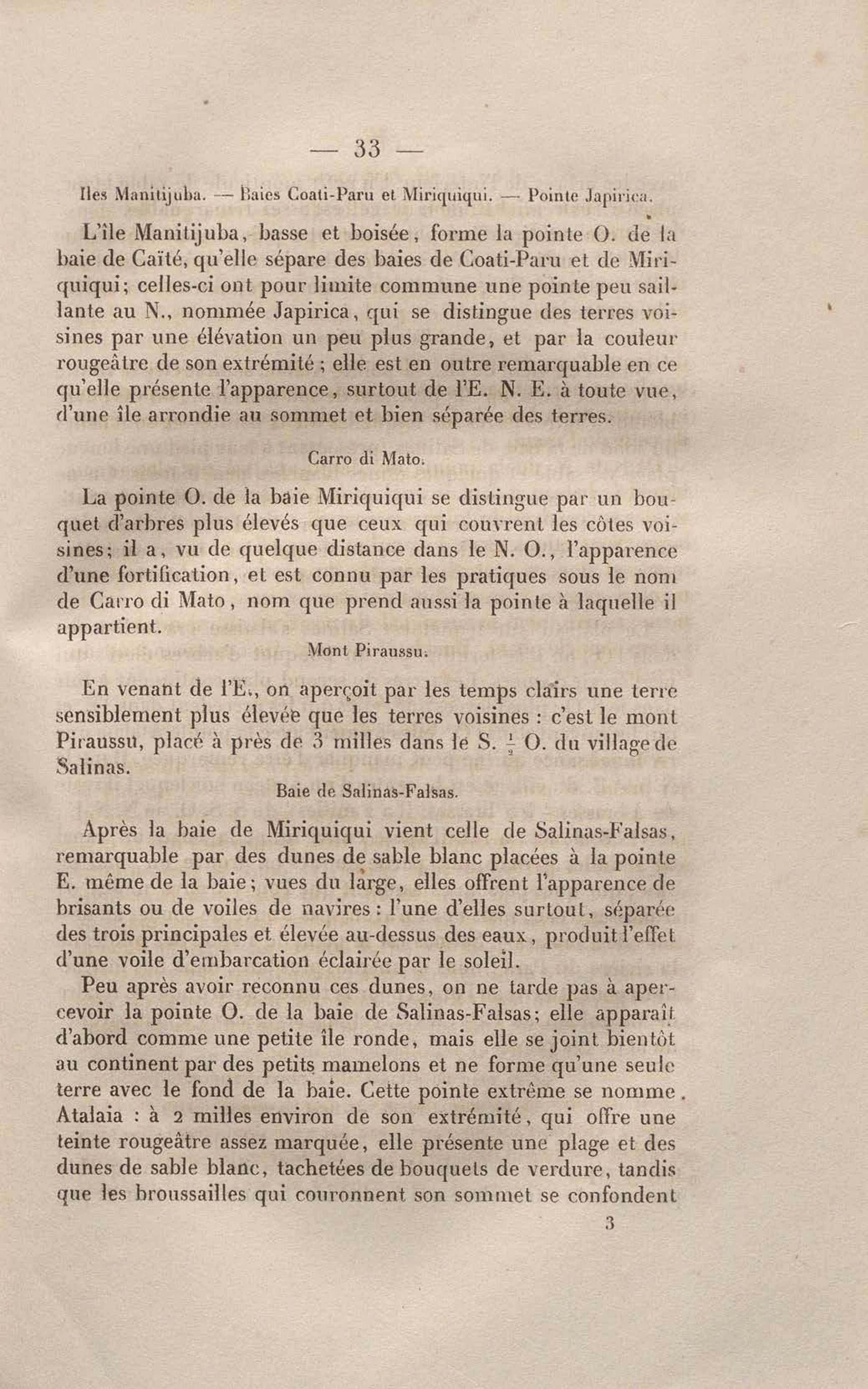 — 33 —

Iles Manitijuba. — Baies Coati-Paru et Miriquiqui. — Pointe Japirica.

L'île Manitijuba, basse et boisée, forme la pointe O. de la baie de Caïté, qu'elle sépare des baies de Coati-Paru et de Miriquiqui; celles-ci ont pour limite commune une pointe peu saillante au N., nommée Japirica, qui se distingue des terres voisines par une élévation un peu plus grande, et par la couleur rougeâtre de son extrémité ; elle est en outre remarquable en ce qu'elle présente l'apparence, surtout de l'E. N. E. à toute vue, d'une île arrondie au sommet et bien séparée des terres.

Carro di Mato.

La pointe O. de la baie Miriquiqui se distingue par un bouquet d'arbres plus élevés que ceux qui couvrent les côtes voisines; il a, vu de quelque distance dans le N. O., l'apparence d'une fortification, et est connu par les pratiques sous le nom de Carro di Mato, nom que prend aussi la pointe à laquelle il appartient.

Mont Piraussu.

En venant de l'E., on aperçoit par les temps clairs une terre sensiblement plus élevée que les terres voisines : c'est le mont Piraussu, placé à près de 3 milles dans le S. $\frac{1}{2}$ O. du village de Salinas.

Baie de Salinas-Falsas.

Après la baie de Miriquiqui vient celle de Salinas-Falsas, remarquable par des dunes de sable blanc placées à la pointe E. même de la baie; vues du large, elles offrent l'apparence de brisants ou de voiles de navires : l'une d'elles surtout, séparée des trois principales et élevée au-dessus des eaux, produit l'effet d'une voile d'embarcation éclairée par le soleil.

Peu après avoir reconnu ces dunes, on ne tarde pas à apercevoir la pointe O. de la baie de Salinas-Falsas; elle apparaît d'abord comme une petite île ronde, mais elle se joint bientôt au continent par des petits mamelons et ne forme qu'une seule terre avec le fond de la baie. Cette pointe extrême se nomme Atalaia : à 2 milles environ de son extrémité, qui offre une teinte rougeâtre assez marquée, elle présente une plage et des dunes de sable blanc, tachetées de bouquets de verdure, tandis que les broussailles qui couronnent son sommet se confondent

3